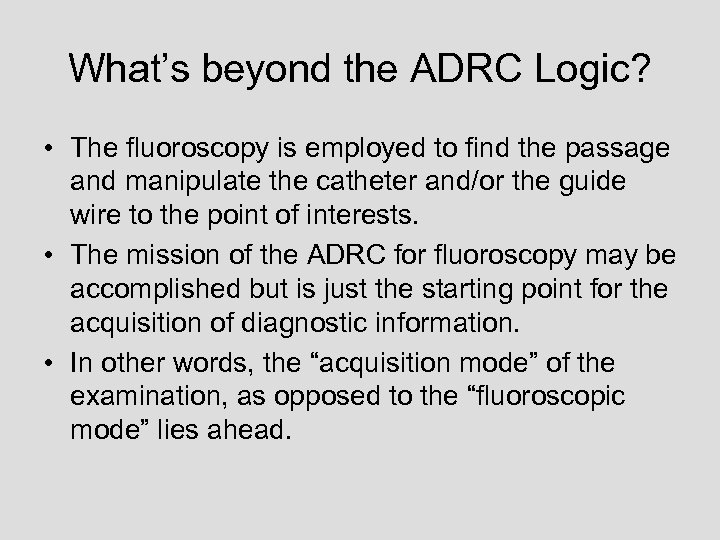 What’s beyond the ADRC Logic?

• The fluoroscopy is employed to find the passage and manipulate the catheter and/or the guide wire to the point of interests.

• The mission of the ADRC for fluoroscopy may be accomplished but is just the starting point for the acquisition of diagnostic information.

• In other words, the “acquisition mode” of the examination, as opposed to the “fluoroscopic mode” lies ahead.